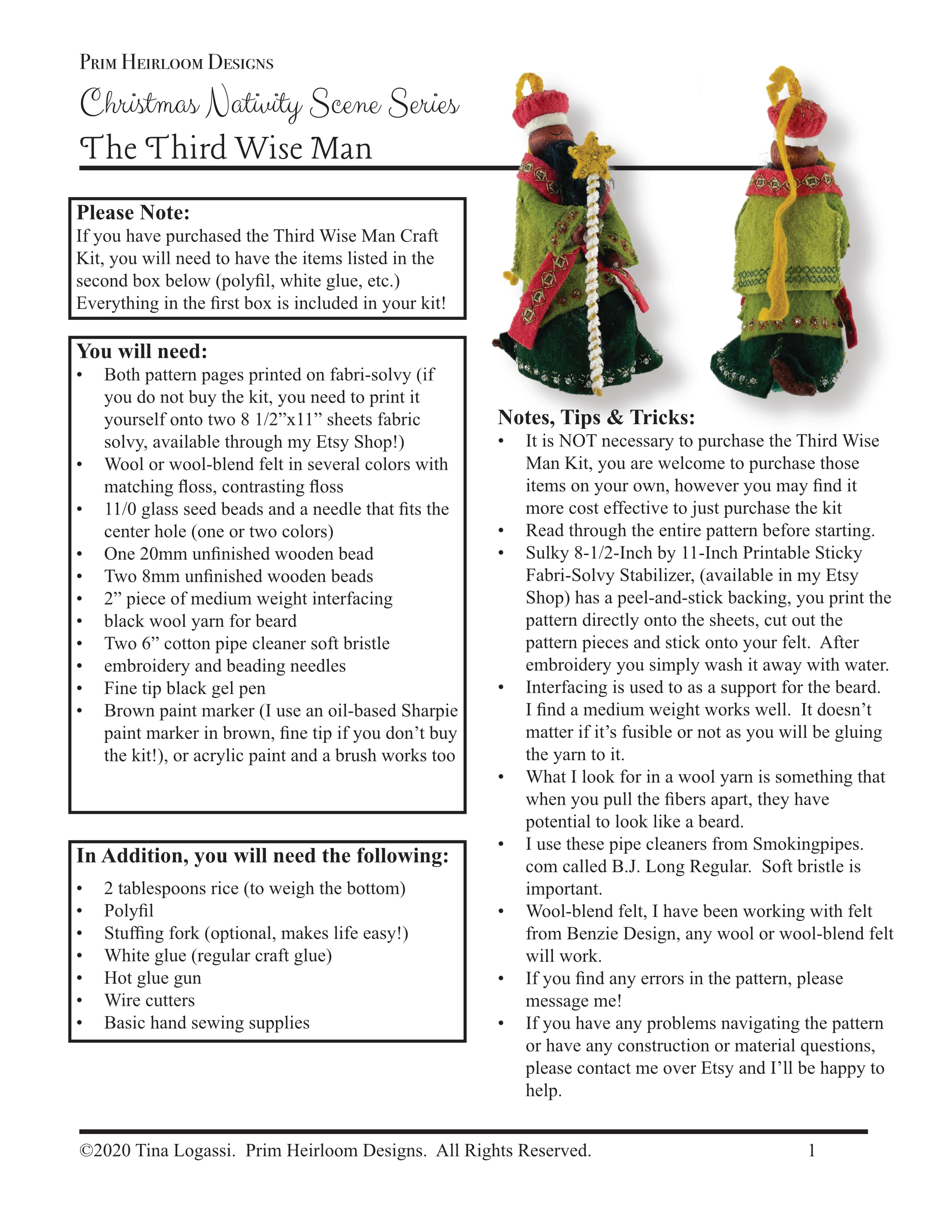 Prim Heirloom Designs

Christmas Nativity Scene Series

The Third Wise Man

Please Note:
If you have purchased the Third Wise Man Craft Kit, you will need to have the items listed in the second box below (polyfil, white glue, etc.) Everything in the first box is included in your kit!

You will need:
• Both pattern pages printed on fabri-solvy (if you do not buy the kit, you need to print it yourself onto two 8 1/2”x11” sheets fabric solvy, available through my Etsy Shop!)
• Wool or wool-blend felt in several colors with matching floss, contrasting floss
• 11/0 glass seed beads and a needle that fits the center hole (one or two colors)
• One 20mm unfinished wooden bead
• Two 8mm unfinished wooden beads
• 2” piece of medium weight interfacing
• black wool yarn for beard
• Two 6” cotton pipe cleaner soft bristle
• embroidery and beading needles
• Fine tip black gel pen
• Brown paint marker (I use an oil-based Sharpie paint marker in brown, fine tip if you don’t buy the kit!), or acrylic paint and a brush works too

In Addition, you will need the following:
• 2 tablespoons rice (to weigh the bottom)
• Polyfil
• Stuffing fork (optional, makes life easy!)
• White glue (regular craft glue)
• Hot glue gun
• Wire cutters
• Basic hand sewing supplies

Notes, Tips & Tricks:
• It is NOT necessary to purchase the Third Wise Man Kit, you are welcome to purchase those items on your own, however you may find it more cost effective to just purchase the kit
• Read through the entire pattern before starting.
• Sulky 8-1/2-Inch by 11-Inch Printable Sticky Fabri-Solvy Stabilizer, (available in my Etsy Shop) has a peel-and-stick backing, you print the pattern directly onto the sheets, cut out the pattern pieces and stick onto your felt. After embroidery you simply wash it away with water.
• Interfacing is used to as a support for the beard. I find a medium weight works well. It doesn’t matter if it’s fusible or not as you will be gluing the yarn to it.
• What I look for in a wool yarn is something that when you pull the fibers apart, they have potential to look like a beard.
• I use these pipe cleaners from Smokingpipes.com called B.J. Long Regular. Soft bristle is important.
• Wool-blend felt, I have been working with felt from Benzie Design, any wool or wool-blend felt will work.
• If you find any errors in the pattern, please message me!
• If you have any problems navigating the pattern or have any construction or material questions, please contact me over Etsy and I’ll be happy to help.

©2020 Tina Logassi. Prim Heirloom Designs. All Rights Reserved. 1